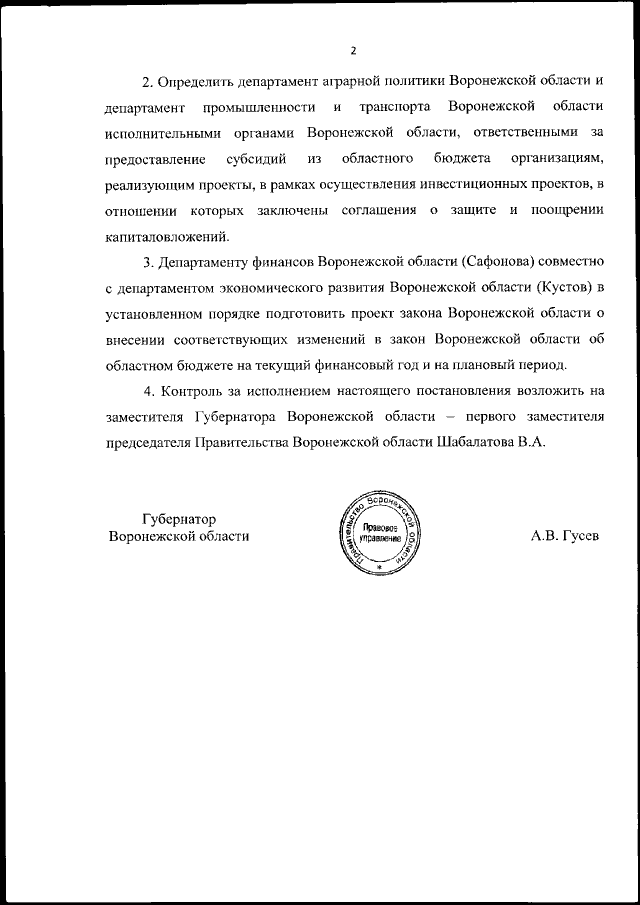 2

2. Определить департамент аграрной политики Воронежской области и департамент промышленности и транспорта Воронежской области исполнительными органами Воронежской области, ответственными за предоставление субсидий из областного бюджета организациям, реализующим проекты, в рамках осуществления инвестиционных проектов, в отношении которых заключены соглашения о защите и поощрении капиталовложений.

3. Департаменту финансов Воронежской области (Сафонова) совместно с департаментом экономического развития Воронежской области (Кустов) в установленном порядке подготовить проект закона Воронежской области о внесении соответствующих изменений в закон Воронежской области об областном бюджете на текущий финансовый год и на плановый период.

4. Контроль за исполнением настоящего постановления возложить на заместителя Губернатора Воронежской области – первого заместителя председателя Правительства Воронежской области Шабалатова В.А.

Губернатор
Воронежской области

Правительство Воронежской области
Правовое управление

А.В. Гусев